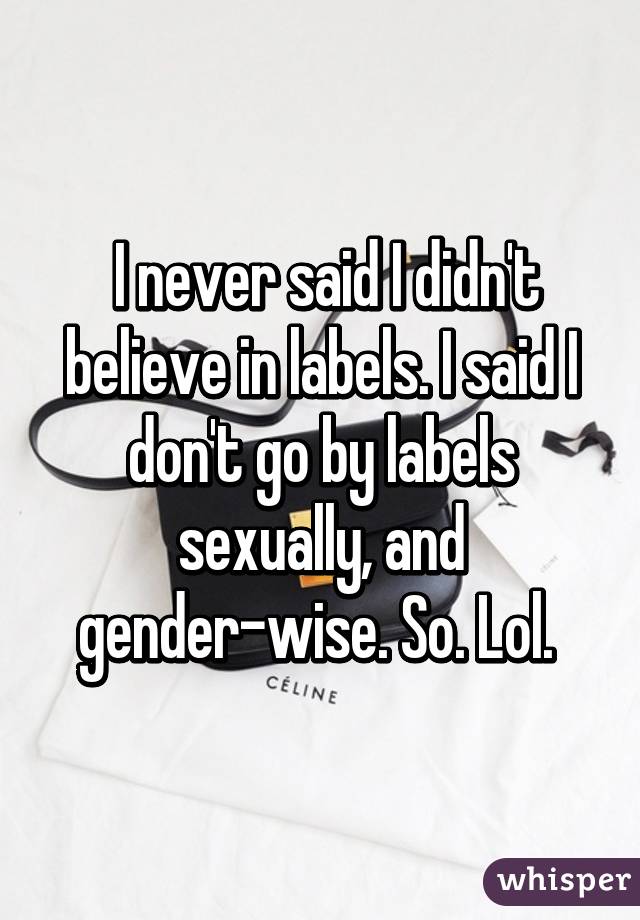 I never said I didn't believe in labels. I said I don't go by labels sexually, and gender-wise. So. Lol.

CÉLINE

whisper